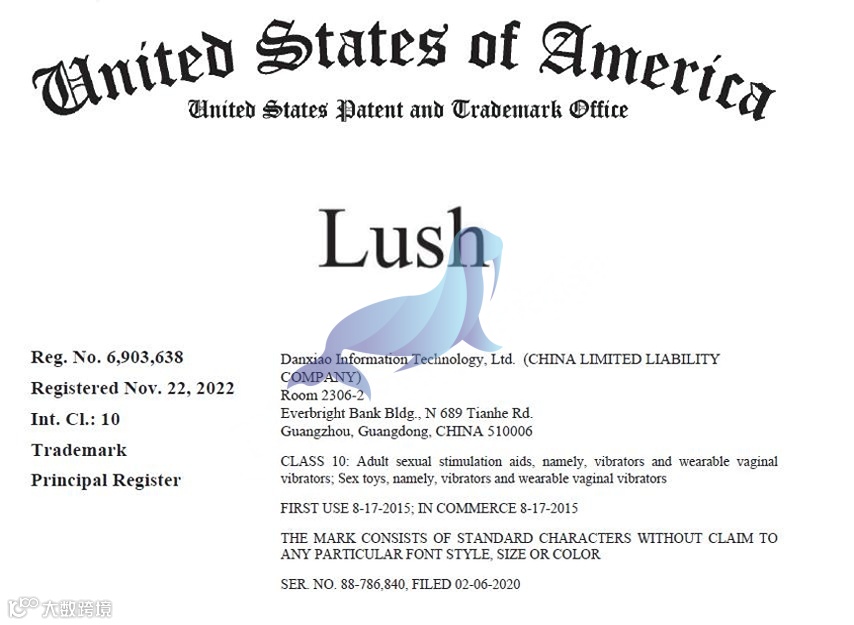 United States of America
United States Patent and Trademark Office

Lush

Reg. No. 6,903,638

Registered Nov. 22, 2022

Int. Cl.: 10

Trademark

Principal Register

Danxiao Information Technology, Ltd. (CHINA LIMITED LIABILITY COMPANY)
Room 2306-2
Everbright Bank Bldg., N 689 Tianhe Rd.
Guangzhou, Guangdong, CHINA 510006

CLASS 10: Adult sexual stimulation aids, namely, vibrators and wearable vaginal vibrators; Sex toys, namely, vibrators and wearable vaginal vibrators

FIRST USE 8-17-2015; IN COMMERCE 8-17-2015

THE MARK CONSISTS OF STANDARD CHARACTERS WITHOUT CLAIM TO ANY PARTICULAR FONT STYLE, SIZE OR COLOR

SER. NO. 88-786,840, FILED 02-06-2020

大数跨境